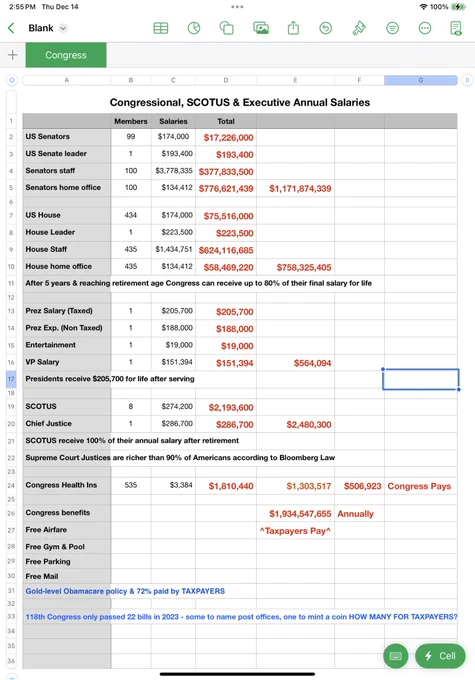 2:55 PM Thu Dec 14
100%

Blank

Congress

| | A | B | C | D | E | F | G |
|---|---|---|---|---|---|---|---|
| | Congressional, SCOTUS & Executive Annual Salaries | | | | | | |
| 1 | | Members | Salaries | Total | | | |
| 2 | US Senators | 99 | $174,000 | $17,226,000 | | | |
| 3 | US Senate leader | 1 | $193,400 | $193,400 | | | |
| 4 | Senators staff | 100 | $3,778,335 | $377,833,500 | | | |
| 5 | Senators home office | 100 | $134,412 | $776,621,439 | $1,171,874,339 | | |
| 6 | | | | | | | |
| 7 | US House | 434 | $174,000 | $75,516,000 | | | |
| 8 | House Leader | 1 | $223,500 | $223,500 | | | |
| 9 | House Staff | 435 | $1,434,751 | $624,116,685 | | | |
| 10 | House home office | 435 | $134,412 | $58,469,220 | $758,325,405 | | |
| 11 | After 5 years & reaching retirement age Congress can receive up to 80% of their final salary for life | | | | | | |
| 12 | | | | | | | |
| 13 | Prez Salary (Taxed) | 1 | $205,700 | $205,700 | | | |
| 14 | Prez Exp. (Non Taxed) | 1 | $188,000 | $188,000 | | | |
| 15 | Entertainment | 1 | $19,000 | $19,000 | | | |
| 16 | VP Salary | 1 | $151,394 | $151,394 | $564,094 | | |
| 17 | Presidents receive $205,700 for life after serving | | | | | | |
| 18 | | | | | | | |
| 19 | SCOTUS | 8 | $274,200 | $2,193,600 | | | |
| 20 | Chief Justice | 1 | $286,700 | $286,700 | $2,480,300 | | |
| 21 | SCOTUS receive 100% of their annual salary after retirement | | | | | | |
| 22 | Supreme Court Justices are richer than 90% of Americans according to Bloomberg Law | | | | | | |
| 23 | | | | | | | |
| 24 | Congress Health Ins | 535 | $3,384 | $1,810,440 | $1,303,517 | $506,923 | Congress Pays |
| 25 | | | | | | | |
| 26 | Congress benefits | | | | $1,934,547,655 | Annually | |
| 27 | Free Airfare | | | | ^Taxpayers Pay^ | | |
| 28 | Free Gym & Pool | | | | | | |
| 29 | Free Parking | | | | | | |
| 30 | Free Mail | | | | | | |
| 31 | Gold-level Obamacare policy & 72% paid by TAXPAYERS | | | | | | |
| 32 | | | | | | | |
| 33 | 118th Congress only passed 22 bills in 2023 - some to name post offices, one to mint a coin HOW MANY FOR TAXPAYERS? | | | | | | |
| 34 | | | | | | | |
| 35 | | | | | | | |
| 36 | | | | | | | |

Cell